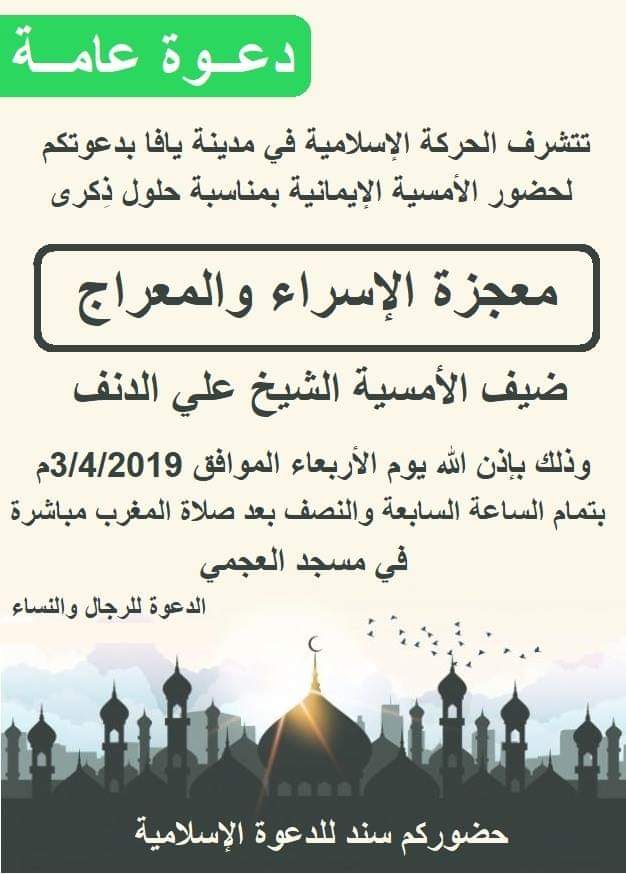 دعـوة عامـة

تتشرف الحركة الإسلامية في مدينة يافا بدعوتكم لحضور الأمسية الإيمانية بمناسبة حلول ذِكرى

معجزة الإسراء والمعراج

ضيف الأمسية الشيخ علي الدنف

وذلك بإذن الله يوم الأربعاء الموافق 3/4/2019م بتمام الساعة السابعة والنصف بعد صلاة المغرب مباشرة في مسجد العجمي

الدعوة للرجال والنساء

حضوركم سند للدعوة الإسلامية